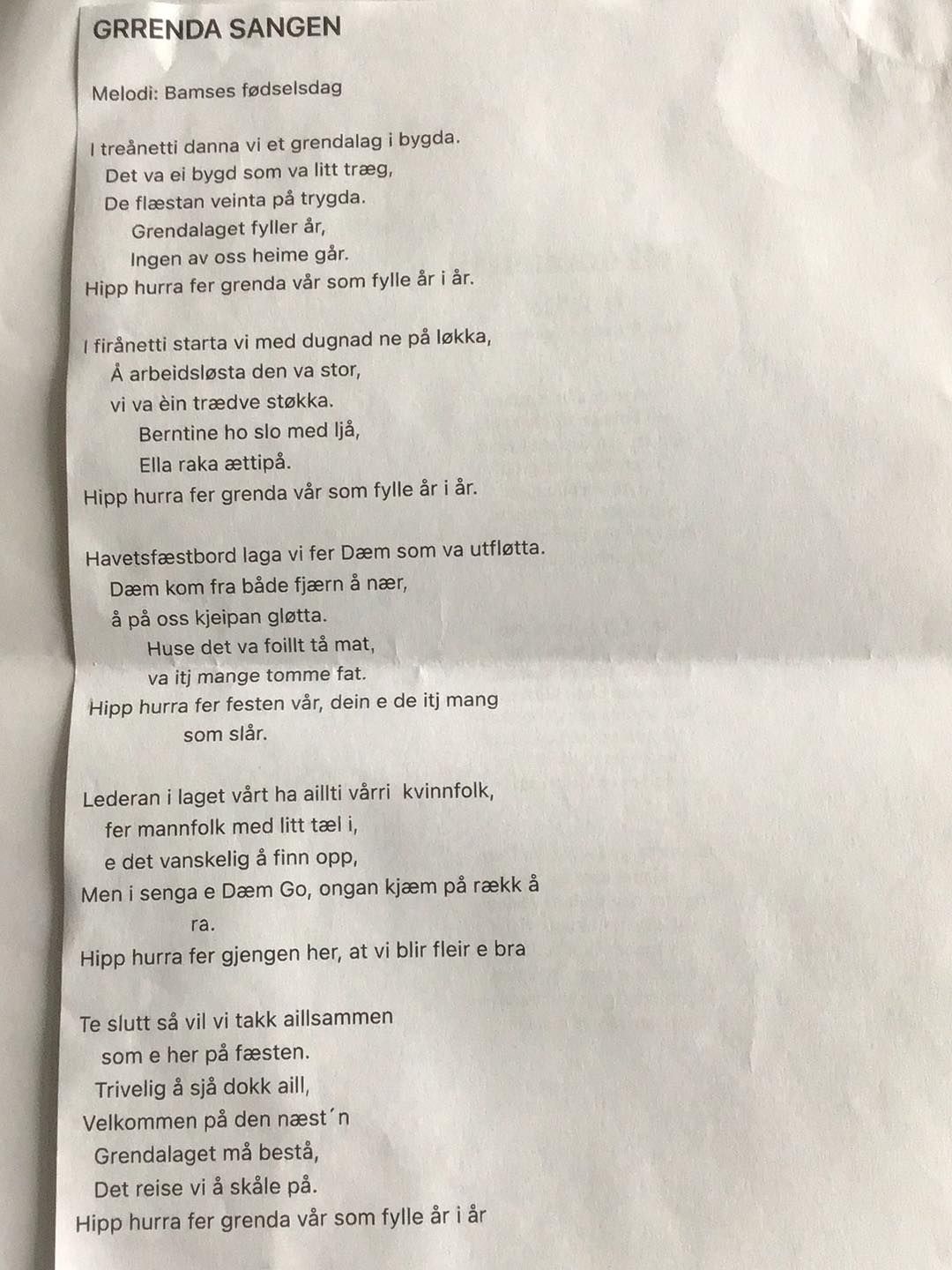 GRRENDA SANGEN

Melodi: Bamses fødselsdag

I treånetti danna vi et grendalag i bygda.
Det va ei bygd som va litt træg,
De flæstan veinta på trygda.
Grendalaget fyller år,
Ingen av oss heime går.
Hipp hurra fer grenda vår som fylle år i år.

I firånetti starta vi med dugnad ne på løkka,
Å arbeidsløsta den va stor,
vi va èin trædve støkka.
Berntine ho slo med ljå,
Ella raka ættipå.
Hipp hurra fer grenda vår som fylle år i år.

Havetsfæstbord laga vi fer Dæm som va utfløtta.
Dæm kom fra både fjærn å nær,
å på oss kjeipan gløtta.
Huse det va foillt tå mat,
va itj mange tomme fat.
Hipp hurra fer festen vår, dein e de itj mang som slår.

Lederan i laget vårt ha aillti vårri kvinnfolk,
fer mannfolk med litt tæl i,
e det vanskelig å finn opp,
Men i senga e Dæm Go, ongan kjæm på rækk å ra.
Hipp hurra fer gjengen her, at vi blir fleir e bra

Te slutt så vil vi takk aillsammen
som e her på fæsten.
Trivelig å sjå dokk aill,
Velkommen på den næst´n
Grendalaget må bestå,
Det reise vi å skåle på.
Hipp hurra fer grenda vår som fylle år i år